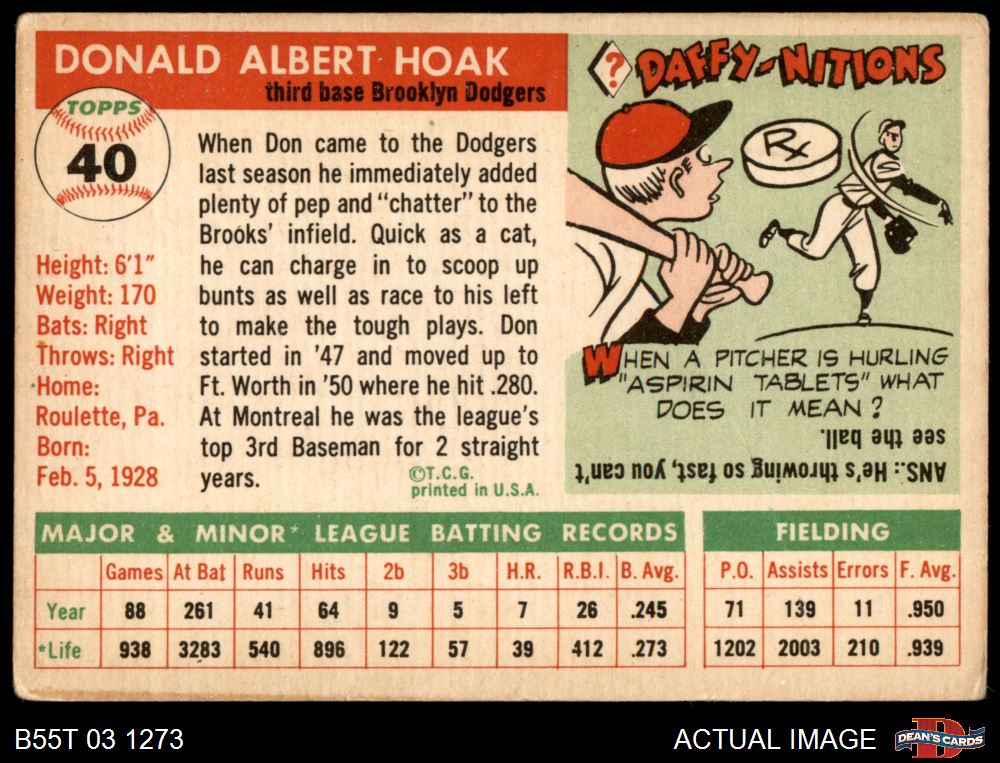 DONALD ALBERT HOAK
third base Brooklyn Dodgers

TOPPS
40

Height: 6'1"
Weight: 170
Bats: Right
Throws: Right
Home:
Roulette, Pa.
Born:
Feb. 5, 1928

When Don came to the Dodgers last season he immediately added plenty of pep and "chatter" to the Brooks' infield. Quick as a cat, he can charge in to scoop up bunts as well as race to his left to make the tough plays. Don started in '47 and moved up to Ft. Worth in '50 where he hit .280. At Montreal he was the league's top 3rd Baseman for 2 straight years.

©T.C.G.
printed in U.S.A.

? DAFFY-NITIONS

Rx

WHEN A PITCHER IS HURLING "ASPIRIN TABLETS" WHAT DOES IT MEAN?

ANS.: He's throwing so fast, you can't see the ball.

MAJOR & MINOR* LEAGUE BATTING RECORDS

| | Games | At Bat | Runs | Hits | 2b | 3b | H.R. | R.B.I. | B. Avg. |
|---|---|---|---|---|---|---|---|---|---|
| Year | 88 | 261 | 41 | 64 | 9 | 5 | 7 | 26 | .245 |
| *Life | 938 | 3283 | 540 | 896 | 122 | 57 | 39 | 412 | .273 |

FIELDING

| P.O. | Assists | Errors | F. Avg. |
|---|---|---|---|
| 71 | 139 | 11 | .950 |
| 1202 | 2003 | 210 | .939 |

B55T 03 1273
ACTUAL IMAGE
DEAN'S CARDS